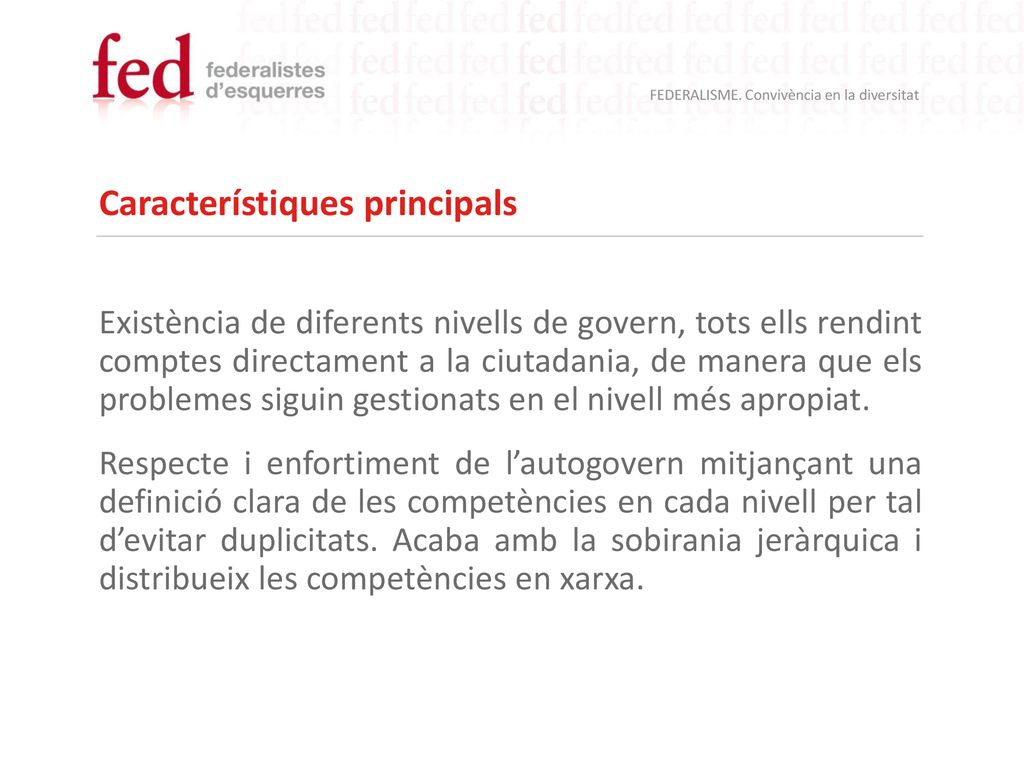 fed federalistes d'esquerres

FEDERALISME. Convivència en la diversitat

Característiques principals

Existència de diferents nivells de govern, tots ells rendint comptes directament a la ciutadania, de manera que els problemes siguin gestionats en el nivell més apropiat.

Respecte i enfortiment de l'autogovern mitjançant una definició clara de les competències en cada nivell per tal d'evitar duplicitats. Acaba amb la sobirania jeràrquica i distribueix les competències en xarxa.